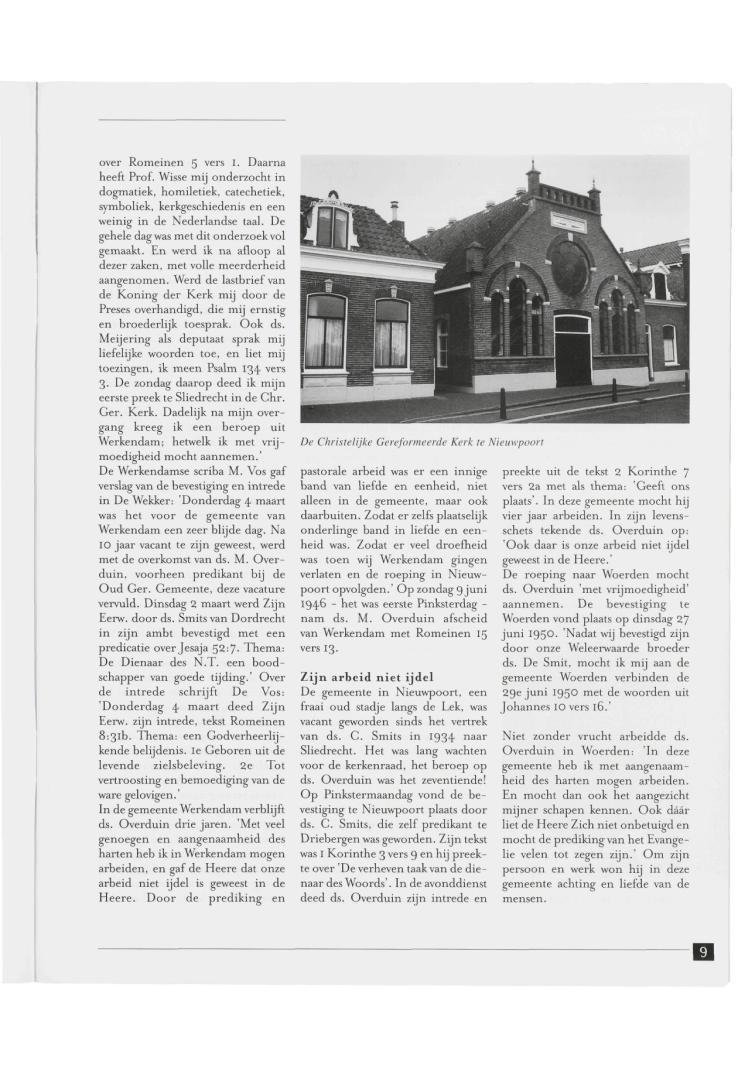 over Romeinen 5 vers 1. Daarna heeft Prof. Wisse mij onderzocht in dogmatiek, homiletiek, catechetiek, symboliek, kerkgeschiedenis en een weinig in de Nederlandse taal. De gehele dag was met dit onderzoek vol gemaakt. En werd ik na afloop al dezer zaken, met volle meerderheid aangenomen. Werd de lastbrief van de Koning der Kerk mij door de Preses overhandigd, die mij ernstig en broederlijk toesprak. Ook ds. Meijering als deputaat sprak mij liefelijke woorden toe, en liet mij toezingen, ik meen Psalm 134 vers 3. De zondag daarop deed ik mijn eerste preek te Sliedrecht in de Chr. Ger. Kerk. Dadelijk na mijn overgang kreeg ik een beroep uit Werkendam; hetwelk ik met vrijmoedigheid mocht aannemen.'
De Werkendamse scriba M. Vos gaf verslag van de bevestiging en intrede in De Wekker: 'Donderdag 4 maart was het voor de gemeente van Werkendam een zeer blijde dag. Na 10 jaar vacant te zijn geweest, werd met de overkomst van ds. M. Overduin, voorheen predikant bij de Oud Ger. Gemeente, deze vacature vervuld. Dinsdag 2 maart werd Zijn Eerw. door ds. Smits van Dordrecht in zijn ambt bevestigd met een predicatie over Jesaja 52:7. Thema: De Dienaar des N.T. een boodschapper van goede tijding.' Over de intrede schrijft De Vos: 'Donderdag 4 maart deed Zijn Eerw. zijn intrede, tekst Romeinen 8:31b. Thema: een Godverheerlijkende belijdenis. 1e Geboren uit de levende zielsbeleving. 2e Tot vertroosting en bemoediging van de ware gelovigen.'
In de gemeente Werkendam verblijft ds. Overduin drie jaren. 'Met veel genoegen en aangenaamheid des harten heb ik in Werkendam mogen arbeiden, en gaf de Heere dat onze arbeid niet ijdel is geweest in de Heere. Door de prediking en

De Christelijke Gereformeerde Kerk te Nieuwpoort

pastorale arbeid was er een innige band van liefde en eenheid, niet alleen in de gemeente, maar ook daarbuiten. Zodat er zelfs plaatselijk onderlinge band in liefde en eenheid was. Zodat er veel droefheid was toen wij Werkendam gingen verlaten en de roeping in Nieuwpoort opvolgden.' Op zondag 9 juni 1946 - het was eerste Pinksterdag - nam ds. M. Overduin afscheid van Werkendam met Romeinen 15 vers 13.

Zijn arbeid niet ijdel
De gemeente in Nieuwpoort, een fraai oud stadje langs de Lek, was vacant geworden sinds het vertrek van ds. C. Smits in 1934 naar Sliedrecht. Het was lang wachten voor de kerkenraad, het beroep op ds. Overduin was het zeventiende! Op Pinkstermaandag vond de bevestiging te Nieuwpoort plaats door ds. C. Smits, die zelf predikant te Driebergen was geworden. Zijn tekst was 1 Korinthe 3 vers 9 en hij preekte over 'De verheven taak van de dienaar des Woords'. In de avonddienst deed ds. Overduin zijn intrede en preekte uit de tekst 2 Korinthe 7 vers 2a met als thema: 'Geeft ons plaats'. In deze gemeente mocht hij vier jaar arbeiden. In zijn levensschets tekende ds. Overduin op: 'Ook daar is onze arbeid niet ijdel geweest in de Heere.'
De roeping naar Woerden mocht ds. Overduin 'met vrijmoedigheid' aannemen. De bevestiging te Woerden vond plaats op dinsdag 27 juni 1950. 'Nadat wij bevestigd zijn door onze Weleerwaarde broeder ds. De Smit, mocht ik mij aan de gemeente Woerden verbinden de 29e juni 1950 met de woorden uit Johannes 10 vers 16.'

Niet zonder vrucht arbeidde ds. Overduin in Woerden: 'In deze gemeente heb ik met aangenaamheid des harten mogen arbeiden. En mocht dan ook het aangezicht mijner schapen kennen. Ook dáár liet de Heere Zich niet onbetuigd en mocht de prediking van het Evangelie velen tot zegen zijn.' Om zijn persoon en werk won hij in deze gemeente achting en liefde van de mensen.

9